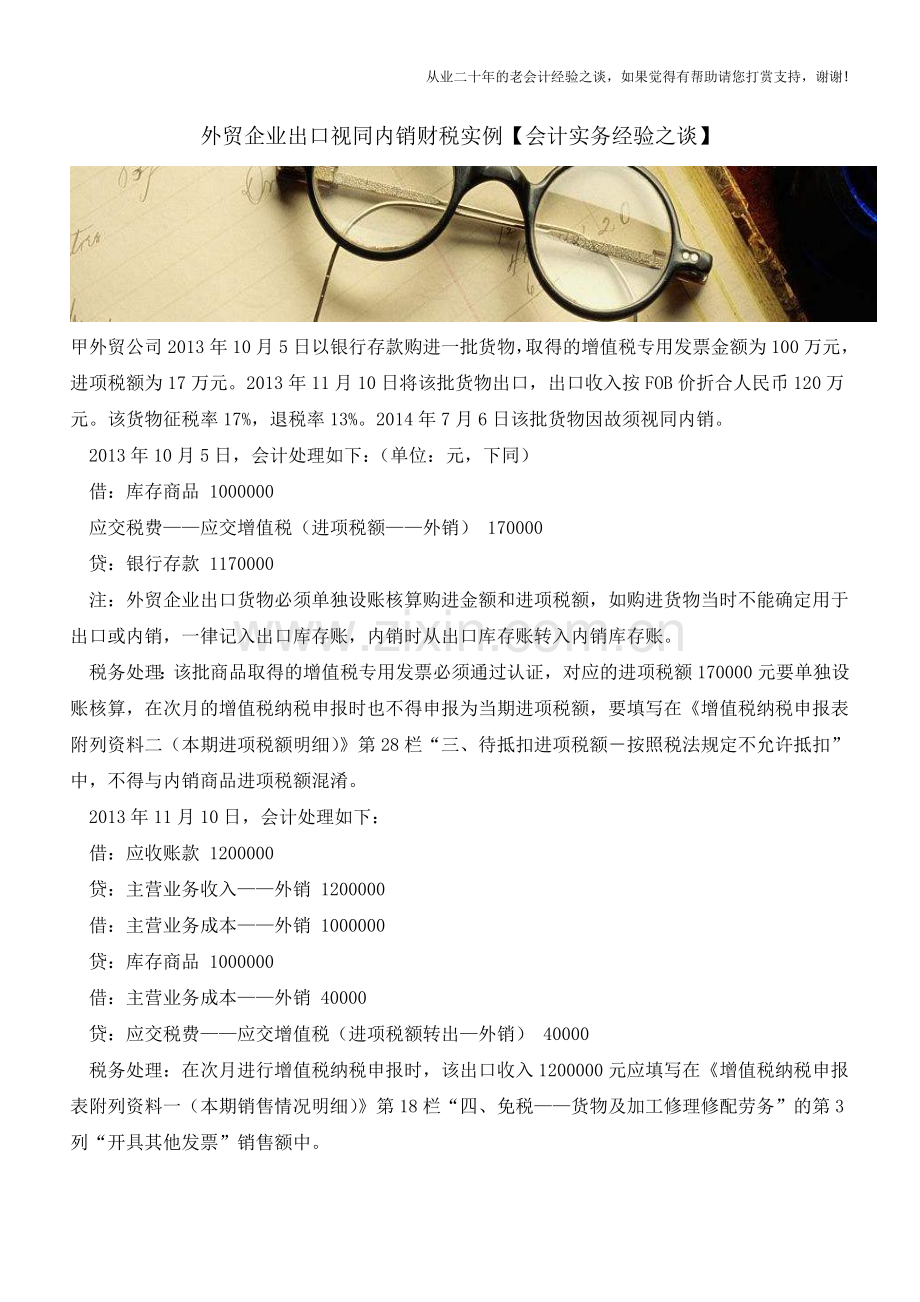 从业二十年的老会计经验之谈，如果觉得有帮助请您打赏支持，谢谢!

外贸企业出口视同内销财税实例【会计实务经验之谈】

甲外贸公司2013年10月5日以银行存款购进一批货物，取得的增值税专用发票金额为100万元，进项税额为17万元。2013年11月10日将该批货物出口，出口收入按FOB价折合人民币120万元。该货物征税率17%，退税率13%。2014年7月6日该批货物因故须视同内销。

2013年10月5日，会计处理如下：(单位：元，下同)

借：库存商品 1000000

应交税费——应交增值税（进项税额——外销） 170000

贷：银行存款 1170000

注：外贸企业出口货物必须单独设账核算购进金额和进项税额，如购进货物当时不能确定用于出口或内销，一律记入出口库存账，内销时从出口库存账转入内销库存账。

税务处理：该批商品取得的增值税专用发票必须通过认证，对应的进项税额170000元要单独设账核算，在次月的增值税纳税申报时也不得申报为当期进项税额，要填写在《增值税纳税申报表附列资料二（本期进项税额明细）》第28栏“三、待抵扣进项税额－按照税法规定不允许抵扣”中，不得与内销商品进项税额混淆。

2013年11月10日，会计处理如下：

借：应收账款 1200000

贷：主营业务收入——外销 1200000

借：主营业务成本——外销 1000000

贷：库存商品 1000000

借：主营业务成本——外销 40000

贷：应交税费——应交增值税（进项税额转出—外销） 40000

税务处理：在次月进行增值税纳税申报时，该出口收入1200000元应填写在《增值税纳税申报表附列资料一（本期销售情况明细）》第18栏“四、免税——货物及加工修理修配劳务”的第3列“开具其他发票”销售额中。

www.zixin.com.cn